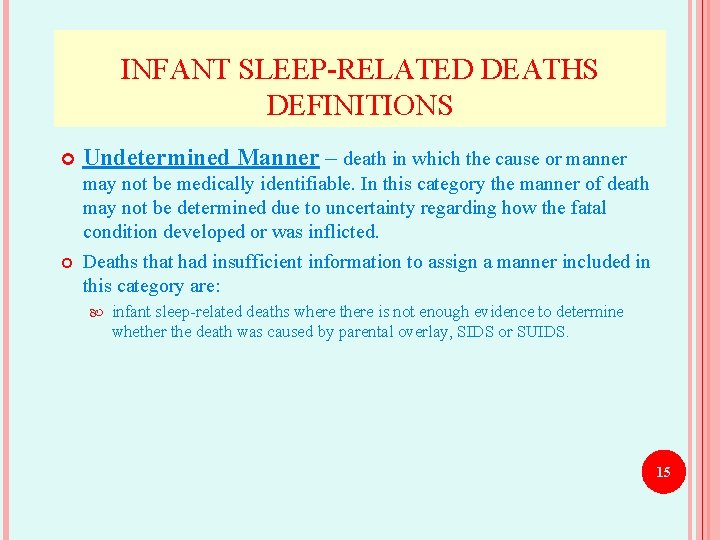 INFANT SLEEP-RELATED DEATHS DEFINITIONS

Undetermined Manner – death in which the cause or manner may not be medically identifiable. In this category the manner of death may not be determined due to uncertainty regarding how the fatal condition developed or was inflicted.

Deaths that had insufficient information to assign a manner included in this category are:

infant sleep-related deaths where there is not enough evidence to determine whether the death was caused by parental overlay, SIDS or SUIDS.

15